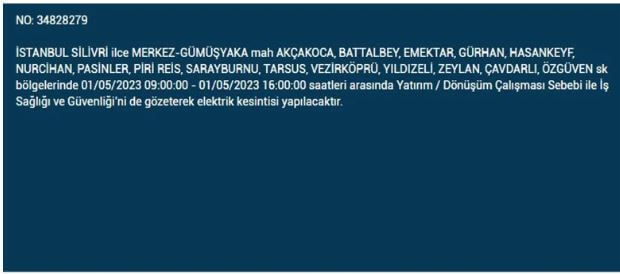 NO: 34828279

İSTANBUL SİLİVRİ ilce MERKEZ-GÜMÜŞYAKA mah AKÇAKOCA, BATTALBEY, EMEKTAR, GÜRHAN, HASANKEYF, NURCİHAN, PASİNLER, PİRİ REİS, SARAYBURNU, TARSUS, VEZİRKÖPRÜ, YILDIZELİ, ZEYLAN, ÇAVDARLI, ÖZGÜVEN sk bölgelerinde 01/05/2023 09:00:00 - 01/05/2023 16:00:00 saatleri arasında Yatırım / Dönüşüm Çalışması Sebebi ile İş Sağlığı ve Güvenliği'ni de gözeterek elektrik kesintisi yapılacaktır.